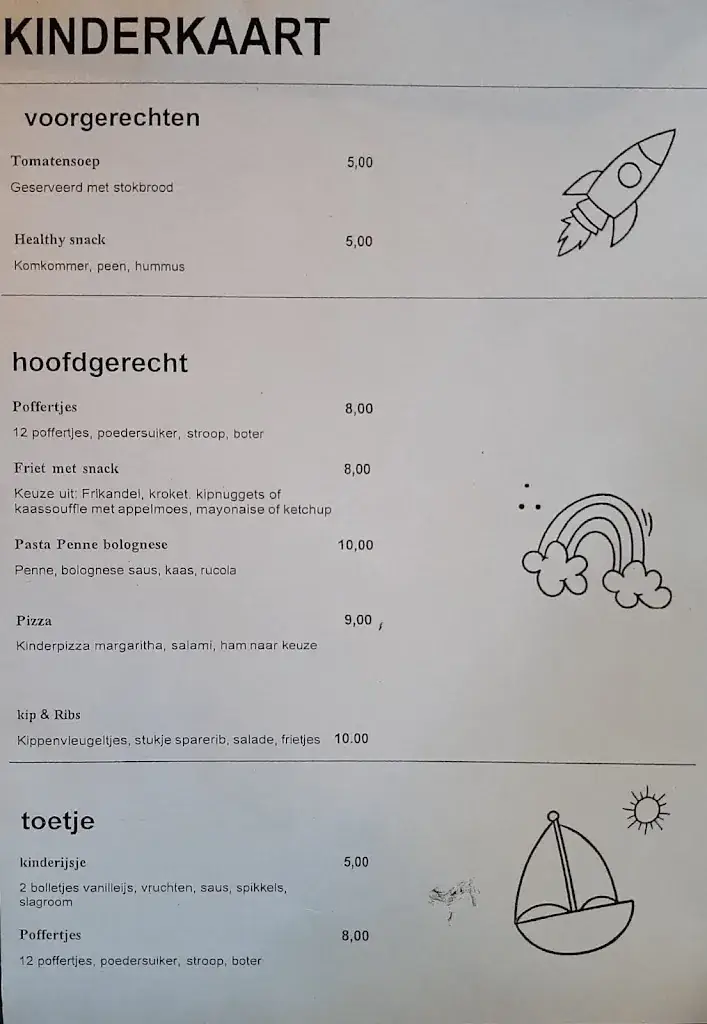 KINDERKAART

voorgerechten

Tomatensoep 5,00
Geserveerd met stokbrood

Healthy snack 5,00
Komkommer, peen, hummus

hoofdgerecht

Poffertjes 8,00
12 poffertjes, poedersuiker, stroop, boter

Friet met snack 8,00
Keuze uit: Frikandel, kroket, kipnuggets of kaassouffle met appelmoes, mayonaise of ketchup

Pasta Penne bolognese 10,00
Penne, bolognese saus, kaas, rucola

Pizza 9,00
Kinderpizza margaritha, salami, ham naar keuze

kip & Ribs
Kippenvleugeltjes, stukje sparerib, salade, frietjes 10.00

toetje

kinderijsje 5,00
2 bolletjes vanilleijs, vruchten, saus, spikkels, slagroom

Poffertjes 8,00
12 poffertjes, poedersuiker, stroop, boter